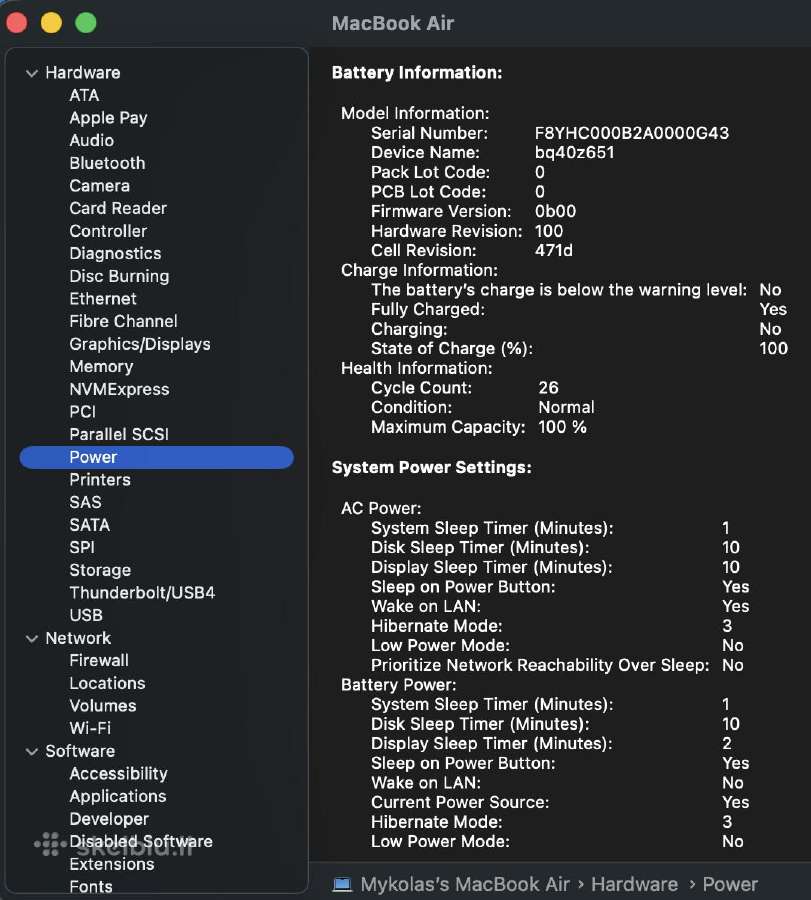 MacBook Air

Hardware
ATA
Apple Pay
Audio
Bluetooth
Camera
Card Reader
Controller
Diagnostics
Disc Burning
Ethernet
Fibre Channel
Graphics/Displays
Memory
NVMExpress
PCI
Parallel SCSI
Power
Printers
SAS
SATA
SPI
Storage
Thunderbolt/USB4
USB
Network
Firewall
Locations
Volumes
Wi-Fi
Software
Accessibility
Applications
Developer
Disabled Software
Extensions
Fonts

skelbiu.lt

Battery Information:

Model Information:
Serial Number: F8YHC000B2A0000G43
Device Name: bq40z651
Pack Lot Code: 0
PCB Lot Code: 0
Firmware Version: 0b00
Hardware Revision: 100
Cell Revision: 471d
Charge Information:
The battery's charge is below the warning level: No
Fully Charged: Yes
Charging: No
State of Charge (%): 100
Health Information:
Cycle Count: 26
Condition: Normal
Maximum Capacity: 100 %

System Power Settings:

AC Power:
System Sleep Timer (Minutes): 1
Disk Sleep Timer (Minutes): 10
Display Sleep Timer (Minutes): 10
Sleep on Power Button: Yes
Wake on LAN: Yes
Hibernate Mode: 3
Low Power Mode: No
Prioritize Network Reachability Over Sleep: No
Battery Power:
System Sleep Timer (Minutes): 1
Disk Sleep Timer (Minutes): 10
Display Sleep Timer (Minutes): 2
Sleep on Power Button: Yes
Wake on LAN: No
Current Power Source: Yes
Hibernate Mode: 3
Low Power Mode: No

Mykolas's MacBook Air › Hardware › Power